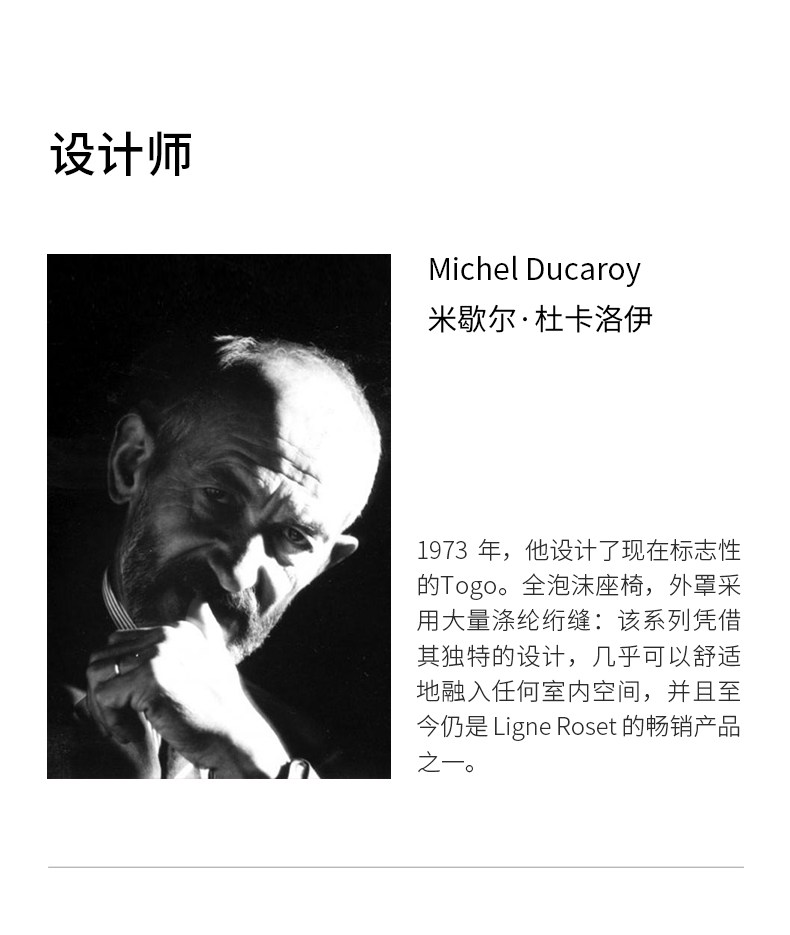 设计师

Michel Ducaroy
米歇尔·杜卡洛伊

1973年，他设计了现在标志性的Togo。全泡沫座椅，外罩采用大量涤纶绗缝：该系列凭借其独特的设计，几乎可以舒适地融入任何室内空间，并且至今仍是Ligne Roset的畅销产品之一。